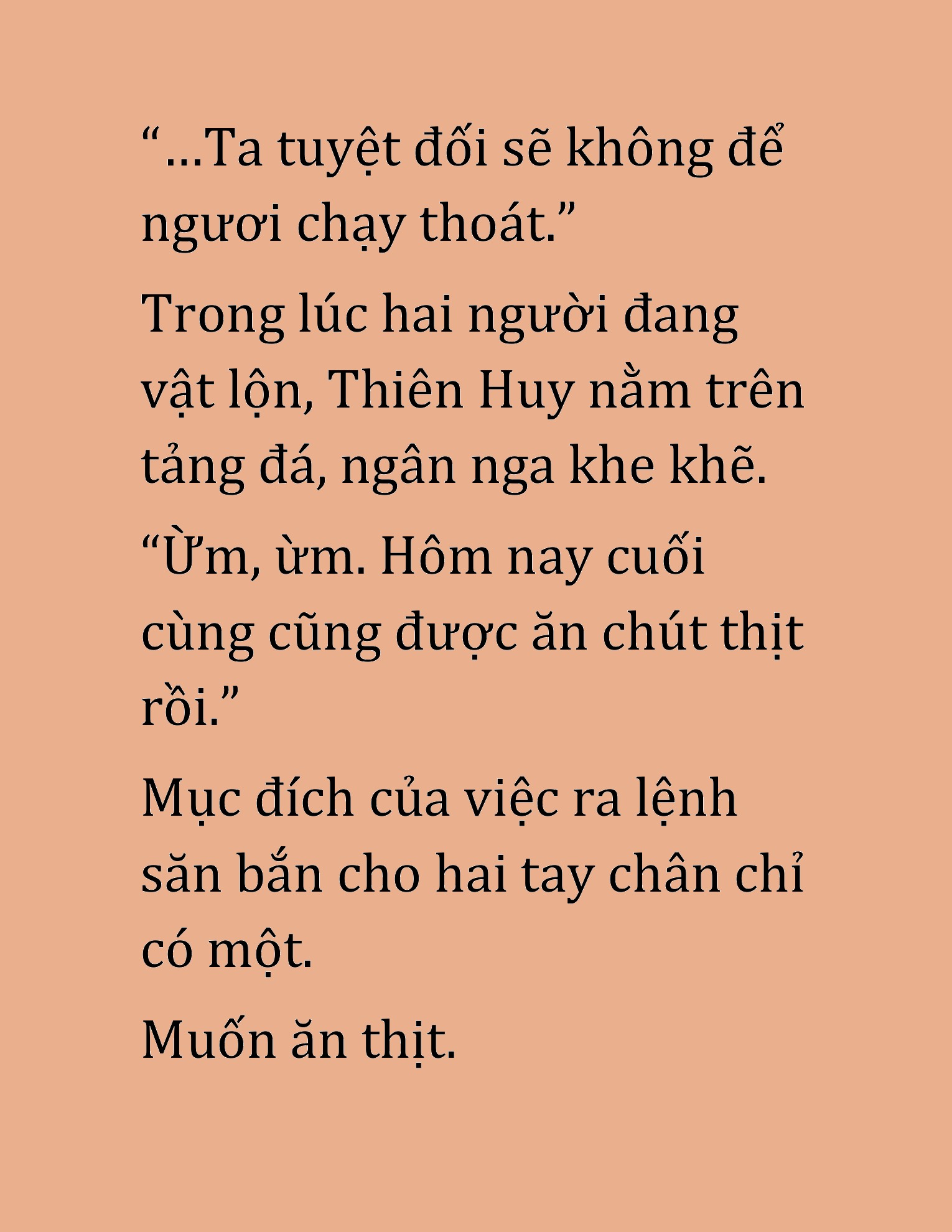 “…Ta tuyệt đối sẽ không để ngươi chạy thoát.”

Trong lúc hai người đang vật lộn, Thiên Huy nằm trên tảng đá, ngân nga khe khẽ.

“Ừm, ừm. Hôm nay cuối cùng cũng được ăn chút thịt rồi.”

Mục đích của việc ra lệnh săn bắn cho hai tay chân chỉ có một.

Muốn ăn thịt.